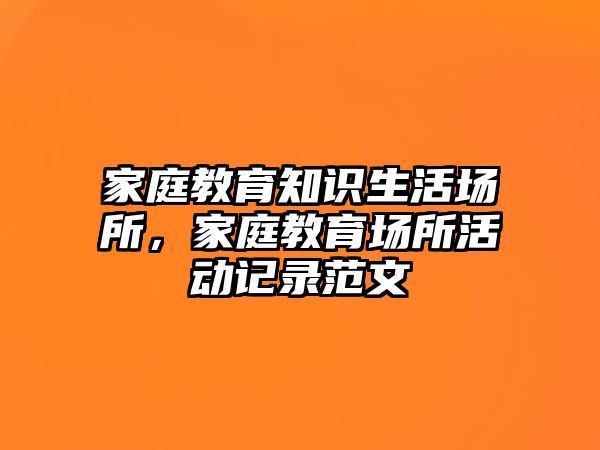 家庭教育知识生活场所，家庭教育场所活动记录范文